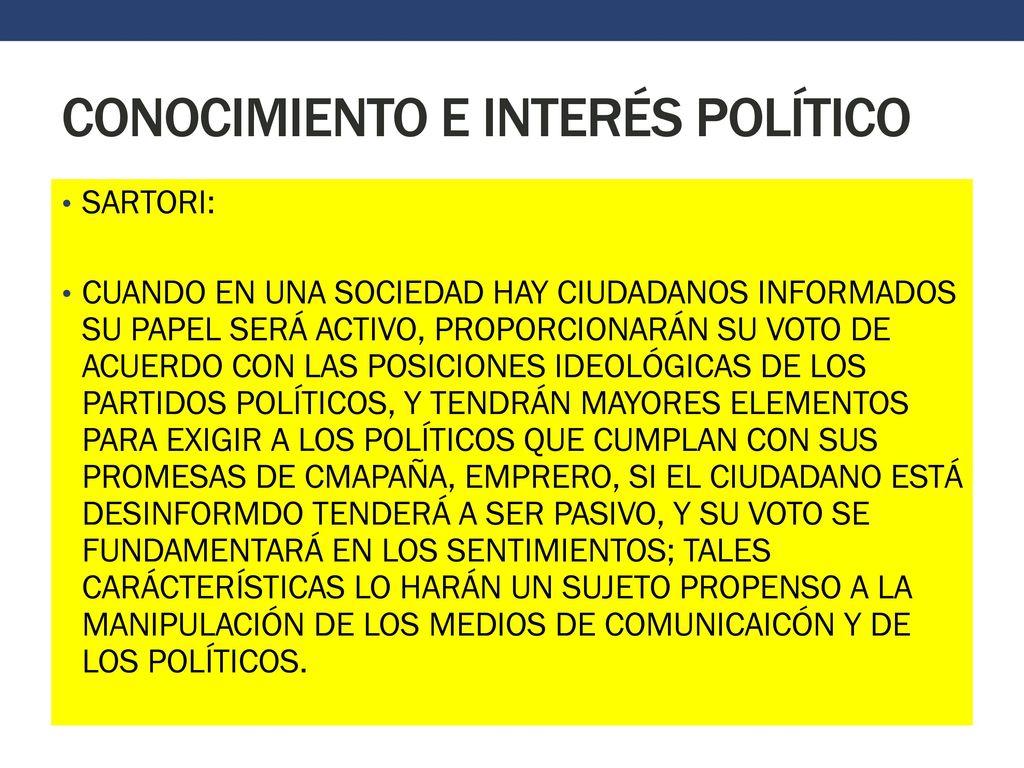 CONOCIMIENTO E INTERÉS POLÍTICO

• SARTORI:

• CUANDO EN UNA SOCIEDAD HAY CIUDADANOS INFORMADOS SU PAPEL SERÁ ACTIVO, PROPORCIONARÁN SU VOTO DE ACUERDO CON LAS POSICIONES IDEOLÓGICAS DE LOS PARTIDOS POLÍTICOS, Y TENDRÁN MAYORES ELEMENTOS PARA EXIGIR A LOS POLÍTICOS QUE CUMPLAN CON SUS PROMESAS DE CMAPAÑA, EMPRERO, SI EL CIUDADANO ESTÁ DESINFORMDO TENDERÁ A SER PASIVO, Y SU VOTO SE FUNDAMENTARÁ EN LOS SENTIMIENTOS; TALES CARÁCTERÍSTICAS LO HARÁN UN SUJETO PROPENSO A LA MANIPULACIÓN DE LOS MEDIOS DE COMUNICAICÓN Y DE LOS POLÍTICOS.